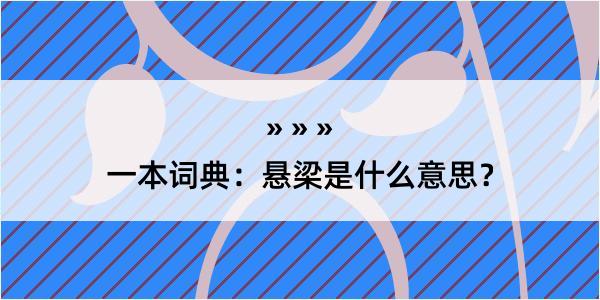 » » »

一本词典：悬梁是什么意思？